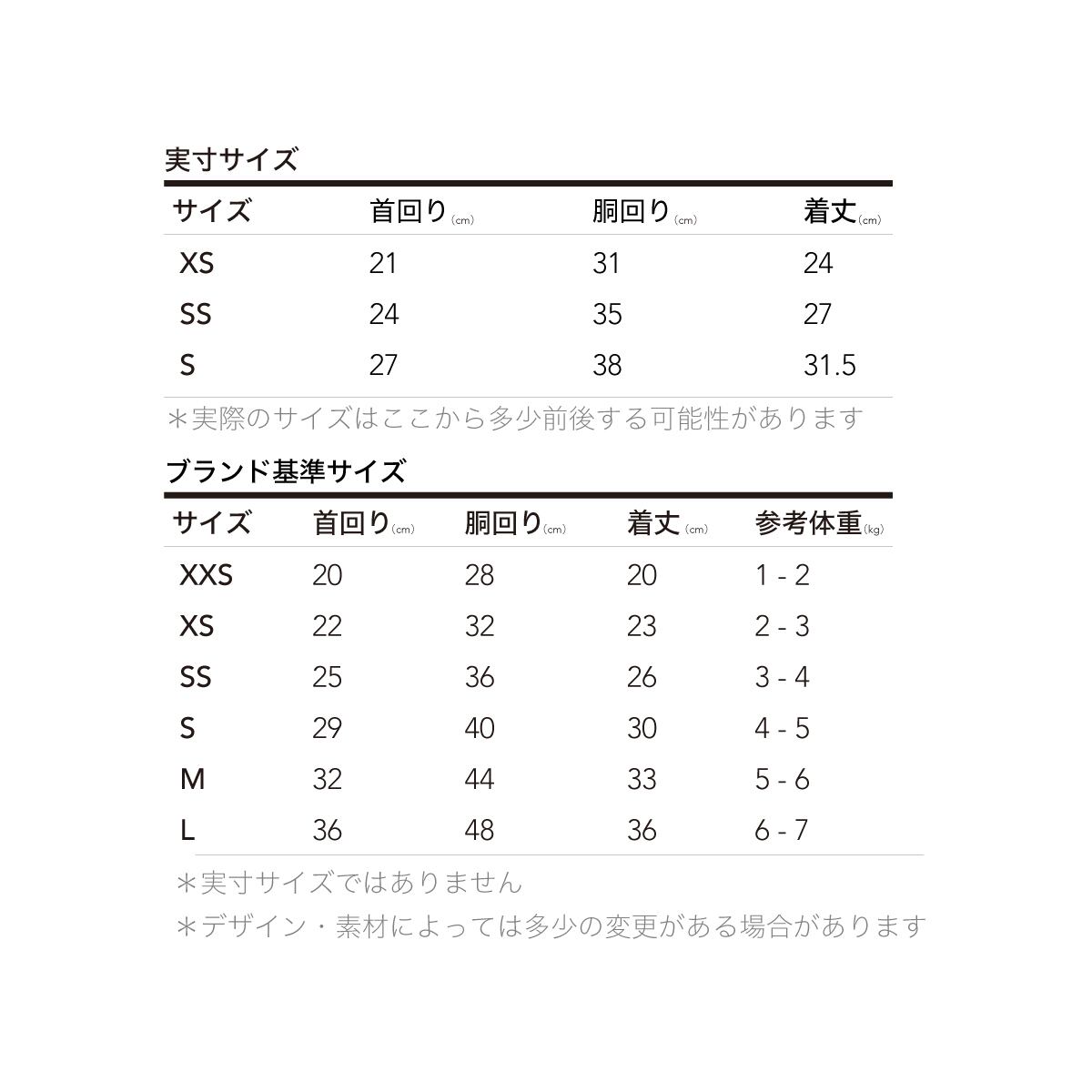 実寸サイズ

| サイズ | 首回り(cm) | 胴回り(cm) | 着丈(cm) |
|---|---|---|---|
| XS | 21 | 31 | 24 |
| SS | 24 | 35 | 27 |
| S | 27 | 38 | 31.5 |

＊実際のサイズはここから多少前後する可能性があります

ブランド基準サイズ

| サイズ | 首回り(cm) | 胴回り(cm) | 着丈(cm) | 参考体重(kg) |
|---|---|---|---|---|
| XXS | 20 | 28 | 20 | 1 - 2 |
| XS | 22 | 32 | 23 | 2 - 3 |
| SS | 25 | 36 | 26 | 3 - 4 |
| S | 29 | 40 | 30 | 4 - 5 |
| M | 32 | 44 | 33 | 5 - 6 |
| L | 36 | 48 | 36 | 6 - 7 |

＊実寸サイズではありません
＊デザイン・素材によっては多少の変更がある場合があります